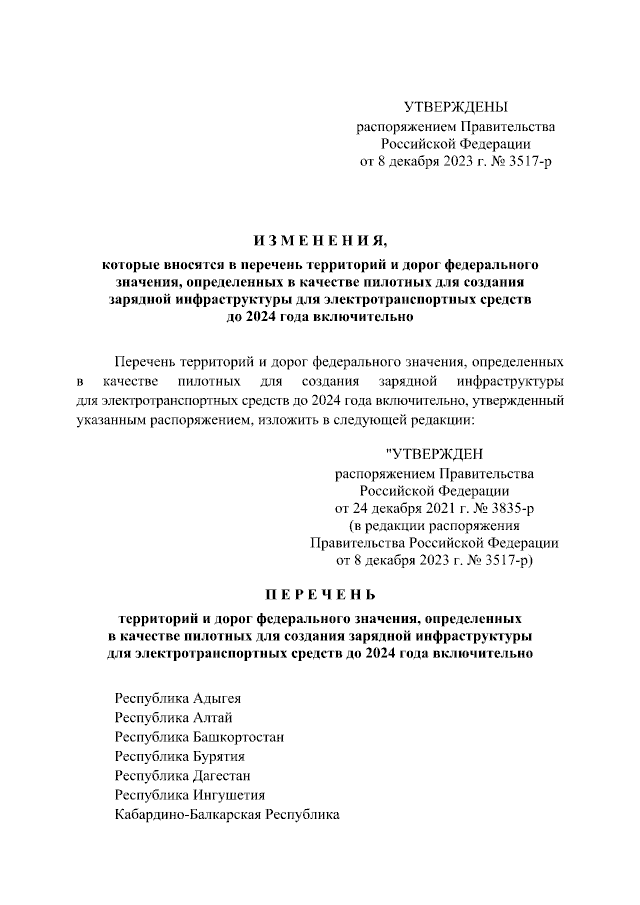 УТВЕРЖДЕНЫ
распоряжением Правительства
Российской Федерации
от 8 декабря 2023 г. № 3517-р

И З М Е Н Е Н И Я,

которые вносятся в перечень территорий и дорог федерального значения, определенных в качестве пилотных для создания зарядной инфраструктуры для электротранспортных средств до 2024 года включительно

Перечень территорий и дорог федерального значения, определенных в качестве пилотных для создания зарядной инфраструктуры для электротранспортных средств до 2024 года включительно, утвержденный указанным распоряжением, изложить в следующей редакции:

"УТВЕРЖДЕН
распоряжением Правительства
Российской Федерации
от 24 декабря 2021 г. № 3835-р
(в редакции распоряжения
Правительства Российской Федерации
от 8 декабря 2023 г. № 3517-р)

П Е Р Е Ч Е Н Ь

территорий и дорог федерального значения, определенных в качестве пилотных для создания зарядной инфраструктуры для электротранспортных средств до 2024 года включительно

Республика Адыгея
Республика Алтай
Республика Башкортостан
Республика Бурятия
Республика Дагестан
Республика Ингушетия
Кабардино-Балкарская Республика